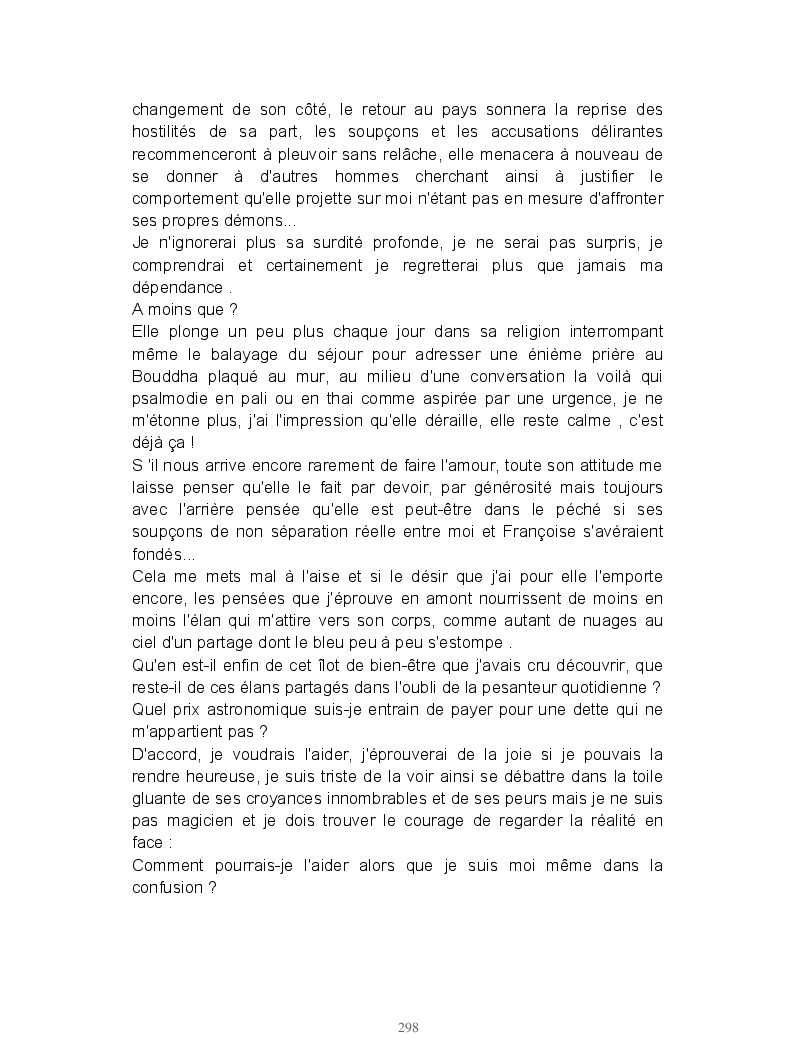 changement de son côté, le retour au pays sonnera la reprise des hostilités de sa part, les soupçons et les accusations délirantes recommenceront à pleuvoir sans relâche, elle menacera à nouveau de se donner à d'autres hommes cherchant ainsi à justifier le comportement qu'elle projette sur moi n'étant pas en mesure d'affronter ses propres démons...
Je n'ignorerai plus sa surdité profonde, je ne serai pas surpris, je comprendrai et certainement je regretterai plus que jamais ma dépendance .
A moins que ?
Elle plonge un peu plus chaque jour dans sa religion interrompant même le balayage du séjour pour adresser une énième prière au Bouddha plaqué au mur, au milieu d'une conversation la voilà qui psalmodie en pali ou en thai comme aspirée par une urgence, je ne m'étonne plus, j'ai l'impression qu'elle déraille, elle reste calme , c'est déjà ça !
S 'il nous arrive encore rarement de faire l'amour, toute son attitude me laisse penser qu'elle le fait par devoir, par générosité mais toujours avec l'arrière pensée qu'elle est peut-être dans le péché si ses soupçons de non séparation réelle entre moi et Françoise s'avéraient fondés...
Cela me mets mal à l'aise et si le désir que j'ai pour elle l'emporte encore, les pensées que j'éprouve en amont nourrissent de moins en moins l'élan qui m'attire vers son corps, comme autant de nuages au ciel d'un partage dont le bleu peu à peu s'estompe .
Qu'en est-il enfin de cet îlot de bien-être que j'avais cru découvrir, que reste-il de ces élans partagés dans l'oubli de la pesanteur quotidienne ? Quel prix astronomique suis-je entrain de payer pour une dette qui ne m'appartient pas ?
D'accord, je voudrais l'aider, j'éprouverai de la joie si je pouvais la rendre heureuse, je suis triste de la voir ainsi se débattre dans la toile gluante de ses croyances innombrables et de ses peurs mais je ne suis pas magicien et je dois trouver le courage de regarder la réalité en face :
Comment pourrais-je l'aider alors que je suis moi même dans la confusion ?

298